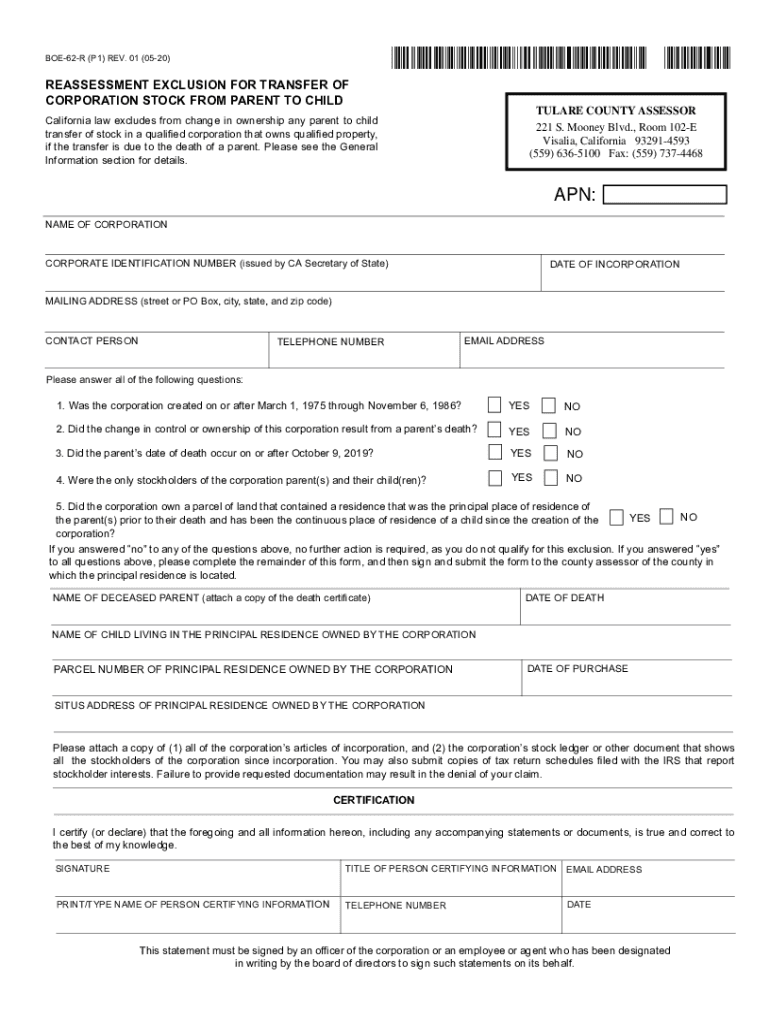 BOE-62-R (P1) REV. 01 (05-20)

REASSESSMENT EXCLUSION FOR TRANSFER OF CORPORATION STOCK FROM PARENT TO CHILD

California law excludes from change in ownership any parent to child transfer of stock in a qualified corporation that owns qualified property, if the transfer is due to the death of a parent. Please see the General Information section for details.

TULARE COUNTY ASSESSOR
221 S. Mooney Blvd., Room 102-E
Visalia, California 93291-4593
(559) 636-5100 Fax: (559) 737-4468

APN:

NAME OF CORPORATION

CORPORATE IDENTIFICATION NUMBER (issued by CA Secretary of State)

DATE OF INCORPORATION

MAILING ADDRESS (street or PO Box, city, state, and zip code)

CONTACT PERSON

TELEPHONE NUMBER

EMAIL ADDRESS

Please answer all of the following questions:

1. Was the corporation created on or after March 1, 1975 through November 6, 1986? YES NO

2. Did the change in control or ownership of this corporation result from a parent's death? YES NO

3. Did the parent's date of death occur on or after October 9, 2019? YES NO

4. Were the only stockholders of the corporation parent(s) and their child(ren)? YES NO

5. Did the corporation own a parcel of land that contained a residence that was the principal place of residence of the parent(s) prior to their death and has been the continuous place of residence of a child since the creation of the corporation? YES NO

If you answered "no" to any of the questions above, no further action is required, as you do not qualify for this exclusion. If you answered "yes" to all questions above, please complete the remainder of this form, and then sign and submit the form to the county assessor of the county in which the principal residence is located.

NAME OF DECEASED PARENT (attach a copy of the death certificate)

DATE OF DEATH

NAME OF CHILD LIVING IN THE PRINCIPAL RESIDENCE OWNED BY THE CORPORATION

PARCEL NUMBER OF PRINCIPAL RESIDENCE OWNED BY THE CORPORATION

DATE OF PURCHASE

SITUS ADDRESS OF PRINCIPAL RESIDENCE OWNED BY THE CORPORATION

Please attach a copy of (1) all of the corporation's articles of incorporation, and (2) the corporation's stock ledger or other document that shows all the stockholders of the corporation since incorporation. You may also submit copies of tax return schedules filed with the IRS that report stockholder interests. Failure to provide requested documentation may result in the denial of your claim.

CERTIFICATION

I certify (or declare) that the foregoing and all information hereon, including any accompanying statements or documents, is true and correct to the best of my knowledge.

SIGNATURE

TITLE OF PERSON CERTIFYING INFORMATION

EMAIL ADDRESS

PRINT/TYPE NAME OF PERSON CERTIFYING INFORMATION

TELEPHONE NUMBER

DATE

This statement must be signed by an officer of the corporation or an employee or agent who has been designated in writing by the board of directors to sign such statements on its behalf.